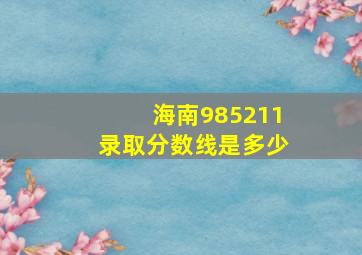 海南985211
录取分数线是多少